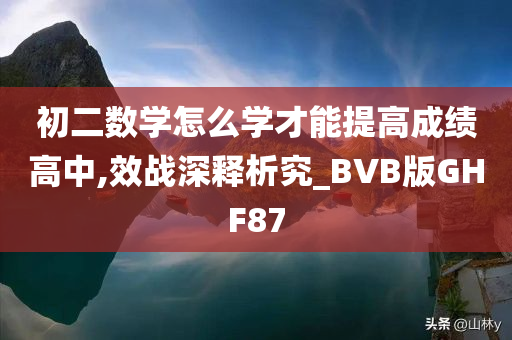 初二数学怎么学才能提高成绩高中,效战深释析究_BVB版GHF87

头条 @山林y